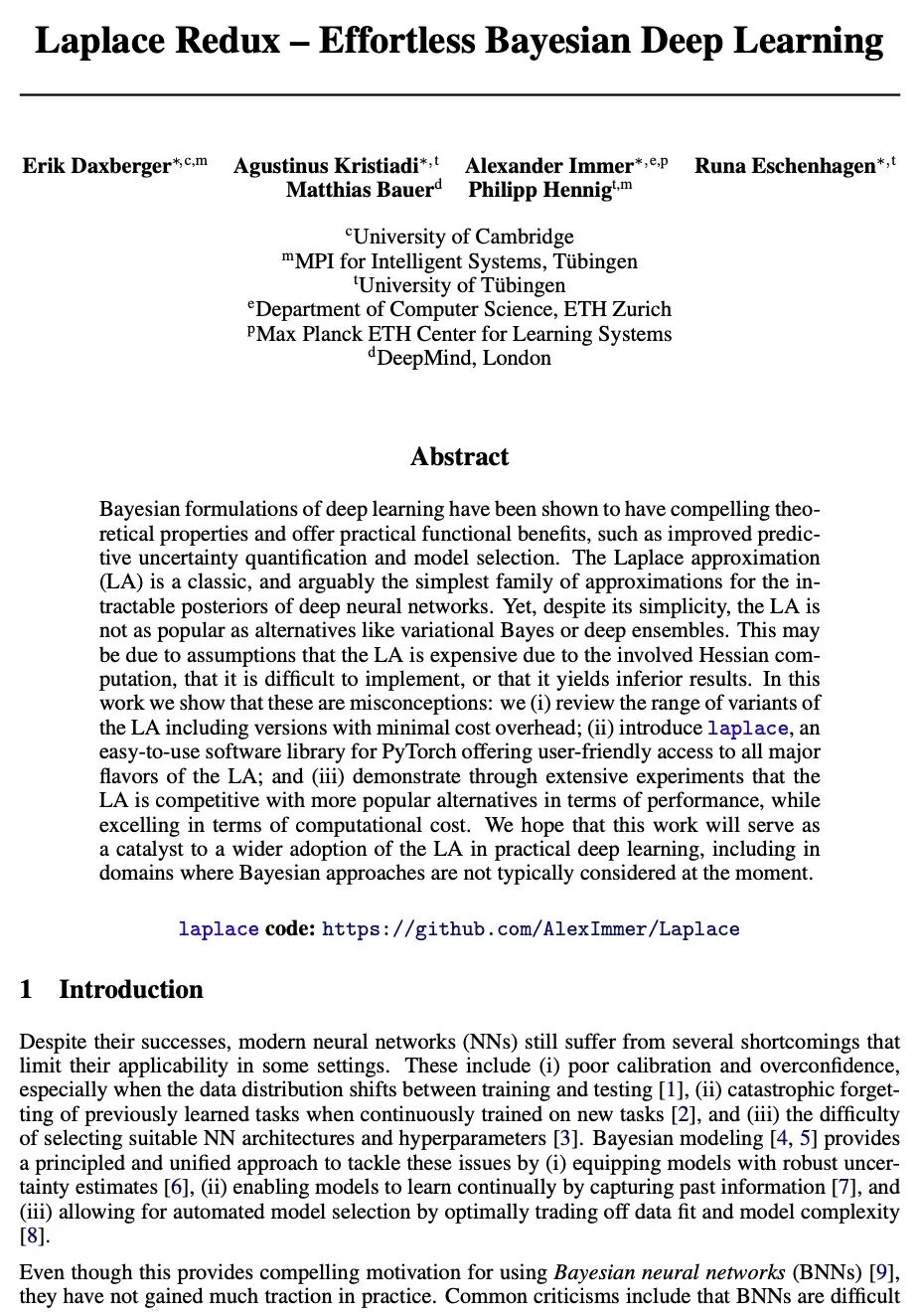 Laplace Redux – Effortless Bayesian Deep Learning

Erik Daxberger$^{*,c,m}$ Agustinus Kristiadi$^{*,t}$ Alexander Immer$^{*,e,p}$ Runa Eschenhagen$^{*,t}$ Matthias Bauer$^{d}$ Philipp Hennig$^{t,m}$

$^{c}$University of Cambridge
$^{m}$MPI for Intelligent Systems, Tübingen
$^{t}$University of Tübingen
$^{e}$Department of Computer Science, ETH Zurich
$^{p}$Max Planck ETH Center for Learning Systems
$^{d}$DeepMind, London

Abstract

Bayesian formulations of deep learning have been shown to have compelling theoretical properties and offer practical functional benefits, such as improved predictive uncertainty quantification and model selection. The Laplace approximation (LA) is a classic, and arguably the simplest family of approximations for the intractable posteriors of deep neural networks. Yet, despite its simplicity, the LA is not as popular as alternatives like variational Bayes or deep ensembles. This may be due to assumptions that the LA is expensive due to the involved Hessian computation, that it is difficult to implement, or that it yields inferior results. In this work we show that these are misconceptions: we (i) review the range of variants of the LA including versions with minimal cost overhead; (ii) introduce laplace, an easy-to-use software library for PyTorch offering user-friendly access to all major flavors of the LA; and (iii) demonstrate through extensive experiments that the LA is competitive with more popular alternatives in terms of performance, while excelling in terms of computational cost. We hope that this work will serve as a catalyst to a wider adoption of the LA in practical deep learning, including in domains where Bayesian approaches are not typically considered at the moment.

laplace code: https://github.com/AlexImmer/Laplace

1 Introduction

Despite their successes, modern neural networks (NNs) still suffer from several shortcomings that limit their applicability in some settings. These include (i) poor calibration and overconfidence, especially when the data distribution shifts between training and testing [1], (ii) catastrophic forgetting of previously learned tasks when continuously trained on new tasks [2], and (iii) the difficulty of selecting suitable NN architectures and hyperparameters [3]. Bayesian modeling [4, 5] provides a principled and unified approach to tackle these issues by (i) equipping models with robust uncertainty estimates [6], (ii) enabling models to learn continually by capturing past information [7], and (iii) allowing for automated model selection by optimally trading off data fit and model complexity [8].

Even though this provides compelling motivation for using Bayesian neural networks (BNNs) [9], they have not gained much traction in practice. Common criticisms include that BNNs are difficult